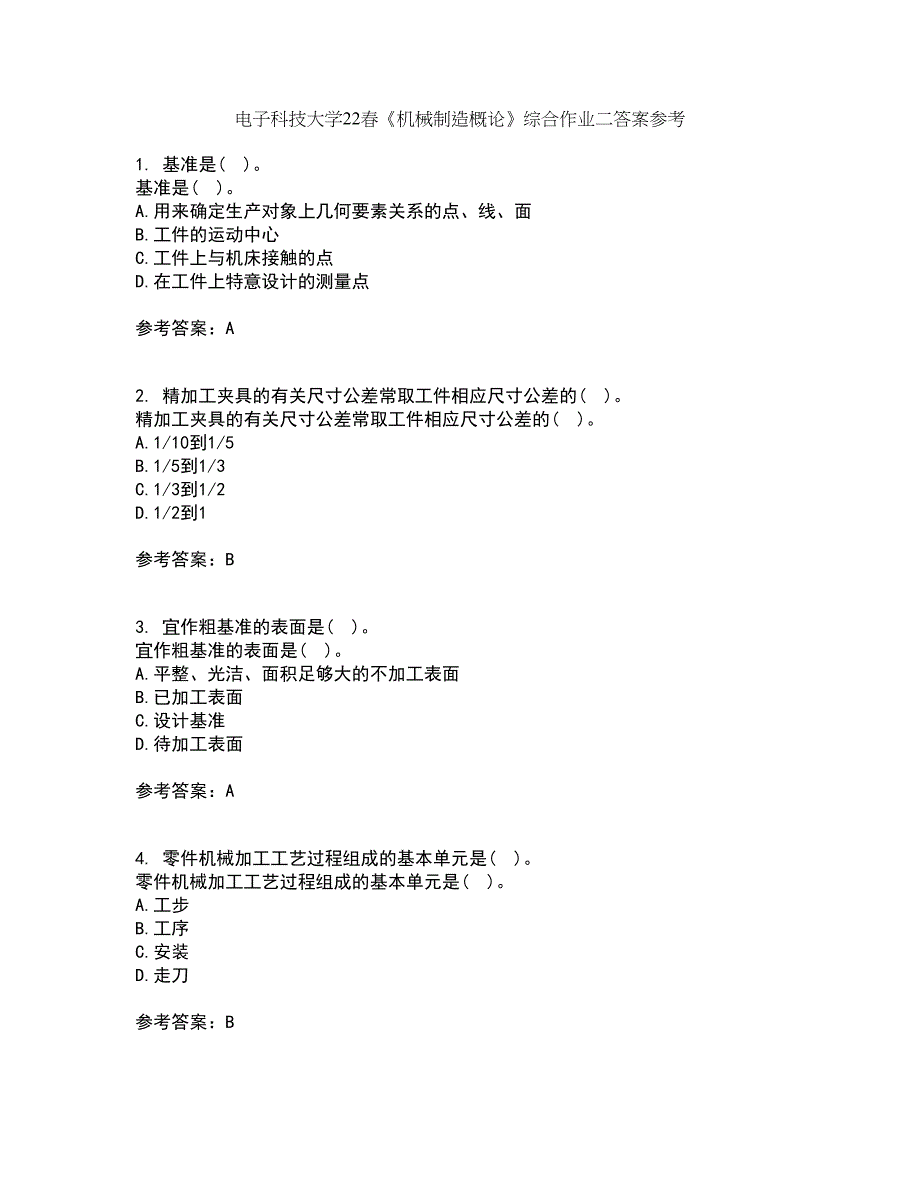 电子科技大学22春《机械制造概论》综合作业二答案参考

1. 基准是（ ）。
基准是（ ）。
A.用来确定生产对象上几何要素关系的点、线、面
B.工件的运动中心
C.工件上与机床接触的点
D.在工件上特意设计的测量点

参考答案：A

2. 精加工夹具的有关尺寸公差常取工件相应尺寸公差的（ ）。
精加工夹具的有关尺寸公差常取工件相应尺寸公差的（ ）。
A.1/10到1/5
B.1/5到1/3
C.1/3到1/2
D.1/2到1

参考答案：B

3. 宜作粗基准的表面是（ ）。
宜作粗基准的表面是（ ）。
A.平整、光洁、面积足够大的不加工表面
B.已加工表面
C.设计基准
D.待加工表面

参考答案：A

4. 零件机械加工工艺过程组成的基本单元是（ ）。
零件机械加工工艺过程组成的基本单元是（ ）。
A.工步
B.工序
C.安装
D.走刀

参考答案：B